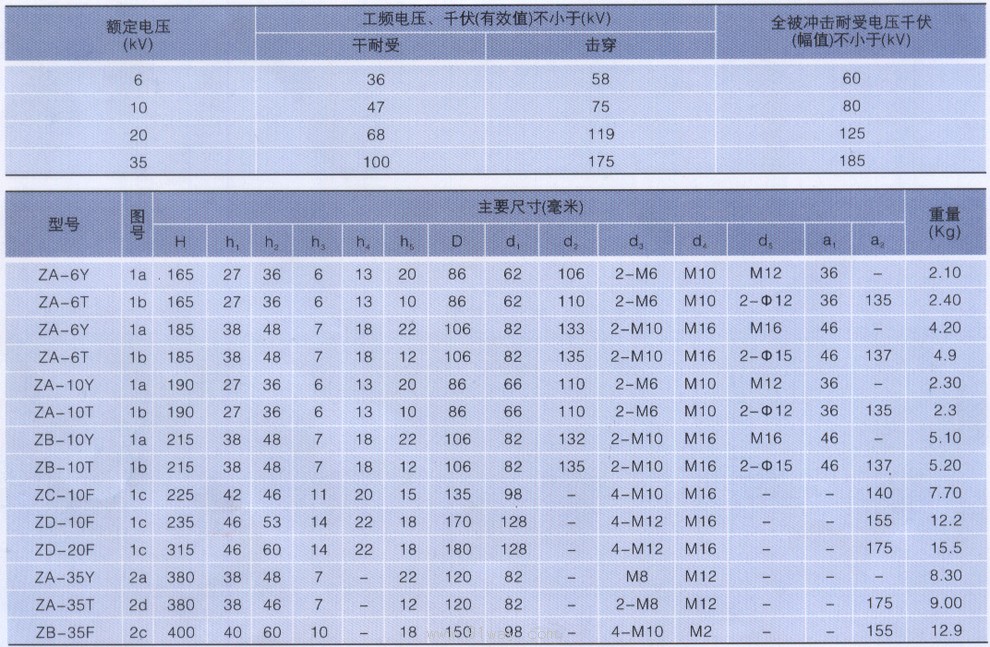 | 额定电压(kV) | 工频电压、千伏(有效值)不小于(kV) |  | 全被冲击耐受电压千伏(幅值)不小于(kV) |
|---|---|---|---|
|  | 干耐受 | 击穿 |  |
| 6 | 36 | 58 | 60 |
| 10 | 47 | 75 | 80 |
| 20 | 68 | 119 | 125 |
| 35 | 100 | 175 | 185 |

| 型号 | 图号 | 主要尺寸(毫米) |  |  |  |  |  |  |  |  |  |  |  |  |  | 重量(Kg) |
|---|---|---|---|---|---|---|---|---|---|---|---|---|---|---|---|---|
|  |  | H | $h_1$ | $h_2$ | $h_3$ | $h_4$ | $h_5$ | D | $d_1$ | $d_2$ | $d_3$ | $d_4$ | $d_5$ | $a_1$ | $a_2$ |  |
| ZA-6Y | 1a | 165 | 27 | 36 | 6 | 13 | 20 | 86 | 62 | 106 | 2-M6 | M10 | M12 | 36 | - | 2.10 |
| ZA-6T | 1b | 165 | 27 | 36 | 6 | 13 | 10 | 86 | 62 | 110 | 2-M6 | M10 | 2-Φ12 | 36 | 135 | 2.40 |
| ZA-6Y | 1a | 185 | 38 | 48 | 7 | 18 | 22 | 106 | 82 | 133 | 2-M10 | M16 | M16 | 46 | - | 4.20 |
| ZA-6T | 1b | 185 | 38 | 48 | 7 | 18 | 12 | 106 | 82 | 135 | 2-M10 | M16 | 2-Φ15 | 46 | 137 | 4.9 |
| ZA-10Y | 1a | 190 | 27 | 36 | 6 | 13 | 20 | 86 | 66 | 110 | 2-M6 | M10 | M12 | 36 | - | 2.30 |
| ZA-10T | 1b | 190 | 27 | 36 | 6 | 13 | 10 | 86 | 66 | 110 | 2-M6 | M10 | 2-Φ12 | 36 | 135 | 2.3 |
| ZB-10Y | 1a | 215 | 38 | 48 | 7 | 18 | 22 | 106 | 82 | 132 | 2-M10 | M16 | M16 | 46 | - | 5.10 |
| ZB-10T | 1b | 215 | 38 | 48 | 7 | 18 | 12 | 106 | 82 | 135 | 2-M10 | M16 | 2-Φ15 | 46 | 137 | 5.20 |
| ZC-10F | 1c | 225 | 42 | 46 | 11 | 20 | 15 | 135 | 98 | - | 4-M10 | M16 | - | - | 140 | 7.70 |
| ZD-10F | 1c | 235 | 46 | 53 | 14 | 22 | 18 | 170 | 128 | - | 4-M12 | M16 | - | - | 155 | 12.2 |
| ZD-20F | 1c | 315 | 46 | 60 | 14 | 22 | 18 | 180 | 128 | - | 4-M12 | M16 | - | - | 175 | 15.5 |
| ZA-35Y | 2a | 380 | 38 | 48 | 7 | - | 22 | 120 | 82 | - | M8 | M12 | - | - | - | 8.30 |
| ZA-35T | 2d | 380 | 38 | 46 | 7 | - | 12 | 120 | 82 | - | 2-M8 | M12 | - | - | 175 | 9.00 |
| ZB-35F | 2c | 400 | 40 | 60 | 10 | - | 18 | 150 | 98 | - | 4-M10 | M2 | - | - | 155 | 12.9 |